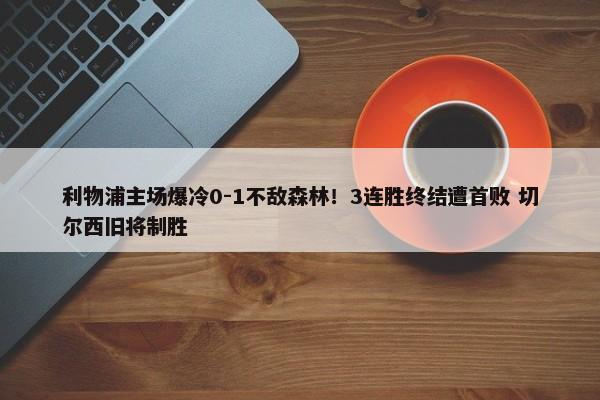 利物浦主场爆冷0-1不敌森林！3连胜终结遭首败 切尔西旧将制胜